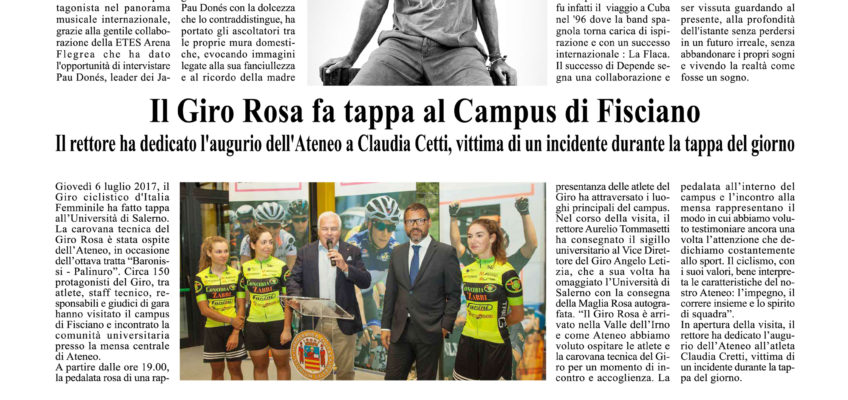 tagonista nel panorama musicale internazionale, grazie alla gentile collaborazione della ETES Arena Flegrea che ha dato l'opportunità di intervistare Pau Donés, leader dei Ja-

Pau Donés con la dolcezza che lo contraddistingue, ha portato gli ascoltatori tra le proprie mura domestiche, evocando immagini legate alla sua fanciullezza e al ricordo della madre

fu infatti il viaggio a Cuba nel '96 dove la band spagnola torna carica di ispirazione e con un successo internazionale : La Flaca. Il successo di Depende segna una collaborazione e

ser vissuta guardando al presente, alla profondità dell'istante senza perdersi in un futuro irreale, senza abbandonare i propri sogni e vivendo la realtà come fosse un sogno.

Il Giro Rosa fa tappa al Campus di Fisciano

Il rettore ha dedicato l'augurio dell'Ateneo a Claudia Cetti, vittima di un incidente durante la tappa del giorno

Giovedì 6 luglio 2017, il Giro ciclistico d'Italia Femminile ha fatto tappa all'Università di Salerno. La carovana tecnica del Giro Rosa è stata ospite dell'Ateneo, in occasione dell'ottava tratta "Baronissi - Palinuro". Circa 150 protagonisti del Giro, tra atlete, staff tecnico, responsabili e giudici di gara hanno visitato il campus di Fisciano e incontrato la comunità universitaria presso la mensa centrale di Ateneo.
A partire dalle ore 19.00, la pedalata rosa di una rap-

presentanza delle atlete del Giro ha attraversato i luoghi principali del campus. Nel corso della visita, il rettore Aurelio Tommasetti ha consegnato il sigillo universitario al Vice Direttore del Giro Angelo Letizia, che a sua volta ha omaggiato l'Università di Salerno con la consegna della Maglia Rosa autografata. "Il Giro Rosa è arrivato nella Valle dell'Irno e come Ateneo abbiamo voluto ospitare le atlete e la carovana tecnica del Giro per un momento di incontro e accoglienza. La

pedalata all'interno del campus e l'incontro alla mensa rappresentano il modo in cui abbiamo voluto testimoniare ancora una volta l'attenzione che dedichiamo costantemente allo sport. Il ciclismo, con i suoi valori, bene interpreta le caratteristiche del nostro Ateneo: l'impegno, il correre insieme e lo spirito di squadra".
In apertura della visita, il rettore ha dedicato l'augurio dell'Ateneo all'atleta Claudia Cretti, vittima di un incidente durante la tappa del giorno.